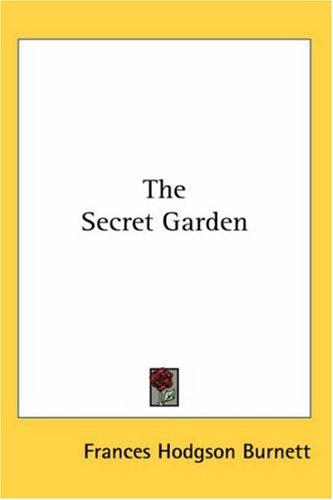 The
Secret Garden

Frances Hodgson Burnett